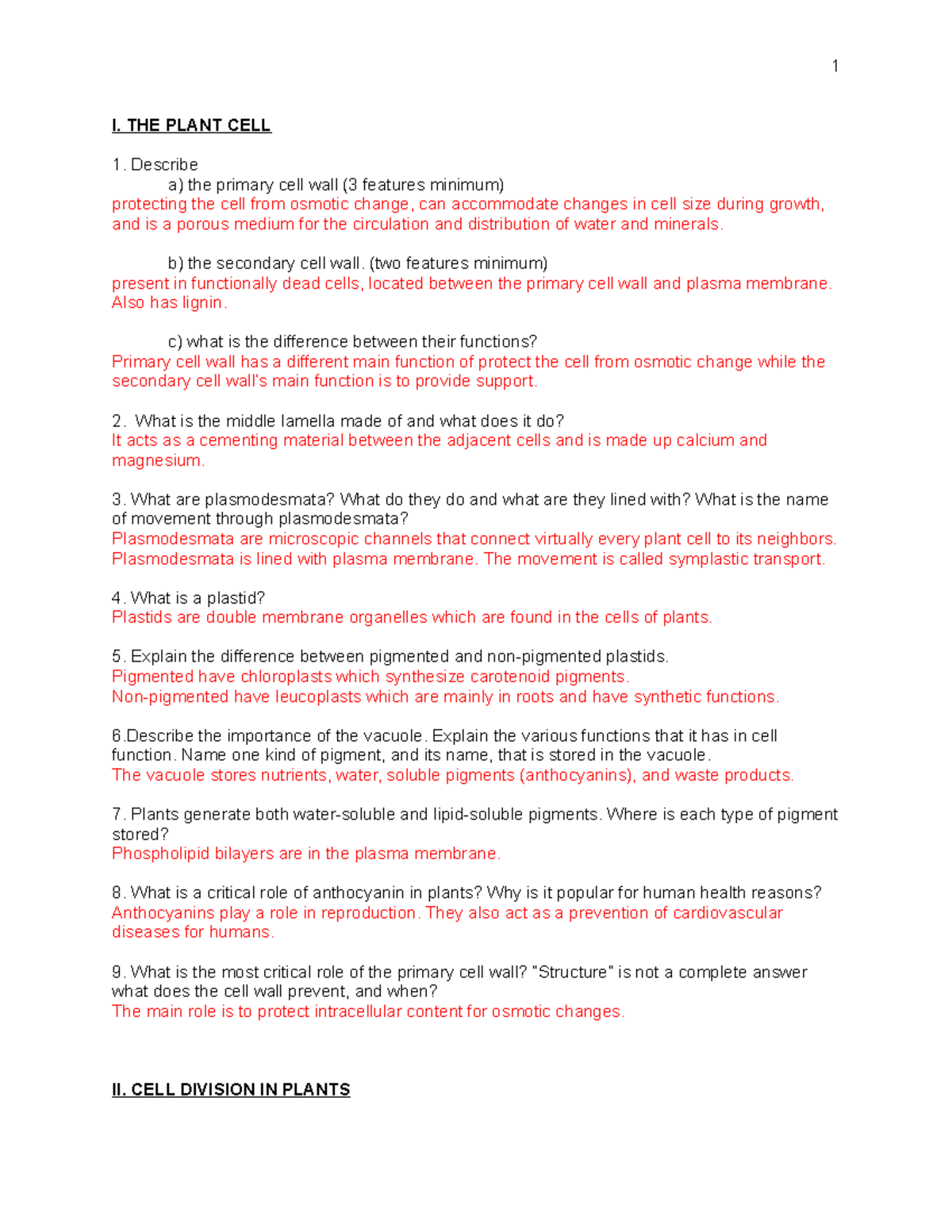 1

I. THE PLANT CELL

1. Describe

a) the primary cell wall (3 features minimum)

protecting the cell from osmotic change, can accommodate changes in cell size during growth, and is a porous medium for the circulation and distribution of water and minerals.

b) the secondary cell wall. (two features minimum)

present in functionally dead cells, located between the primary cell wall and plasma membrane. Also has lignin.

c) what is the difference between their functions?

Primary cell wall has a different main function of protect the cell from osmotic change while the secondary cell wall's main function is to provide support.

2. What is the middle lamella made of and what does it do?

It acts as a cementing material between the adjacent cells and is made up calcium and magnesium.

3. What are plasmodesmata? What do they do and what are they lined with? What is the name of movement through plasmodesmata?

Plasmodesmata are microscopic channels that connect virtually every plant cell to its neighbors. Plasmodesmata is lined with plasma membrane. The movement is called symplastic transport.

4. What is a plastid?

Plastids are double membrane organelles which are found in the cells of plants.

5. Explain the difference between pigmented and non-pigmented plastids.

Pigmented have chloroplasts which synthesize carotenoid pigments.
Non-pigmented have leucoplasts which are mainly in roots and have synthetic functions.

6.Describe the importance of the vacuole. Explain the various functions that it has in cell function. Name one kind of pigment, and its name, that is stored in the vacuole.

The vacuole stores nutrients, water, soluble pigments (anthocyanins), and waste products.

7. Plants generate both water-soluble and lipid-soluble pigments. Where is each type of pigment stored?

Phospholipid bilayers are in the plasma membrane.

8. What is a critical role of anthocyanin in plants? Why is it popular for human health reasons?

Anthocyanins play a role in reproduction. They also act as a prevention of cardiovascular diseases for humans.

9. What is the most critical role of the primary cell wall? "Structure" is not a complete answer what does the cell wall prevent, and when?

The main role is to protect intracellular content for osmotic changes.

II. CELL DIVISION IN PLANTS